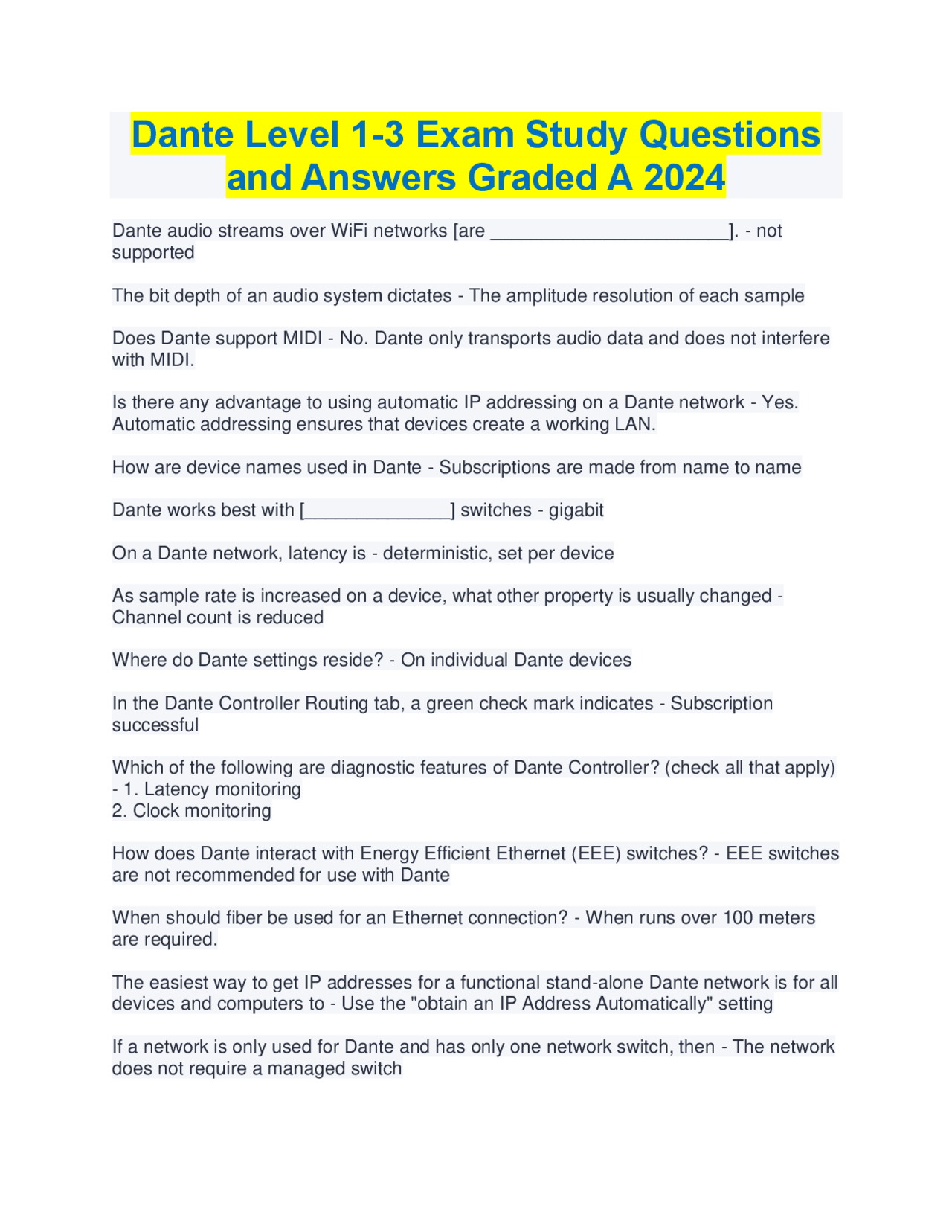 Dante Level 1-3 Exam Study Questions and Answers Graded A 2024

Dante audio streams over WiFi networks [are ____]. - not supported

The bit depth of an audio system dictates - The amplitude resolution of each sample

Does Dante support MIDI - No. Dante only transports audio data and does not interfere with MIDI.

Is there any advantage to using automatic IP addressing on a Dante network - Yes. Automatic addressing ensures that devices create a working LAN.

How are device names used in Dante - Subscriptions are made from name to name

Dante works best with [____] switches - gigabit

On a Dante network, latency is - deterministic, set per device

As sample rate is increased on a device, what other property is usually changed - Channel count is reduced

Where do Dante settings reside? - On individual Dante devices

In the Dante Controller Routing tab, a green check mark indicates - Subscription successful

Which of the following are diagnostic features of Dante Controller? (check all that apply) - 1. Latency monitoring
2. Clock monitoring

How does Dante interact with Energy Efficient Ethernet (EEE) switches? - EEE switches are not recommended for use with Dante

When should fiber be used for an Ethernet connection? - When runs over 100 meters are required.

The easiest way to get IP addresses for a functional stand-alone Dante network is for all devices and computers to - Use the "obtain an IP Address Automatically" setting

If a network is only used for Dante and has only one network switch, then - The network does not require a managed switch